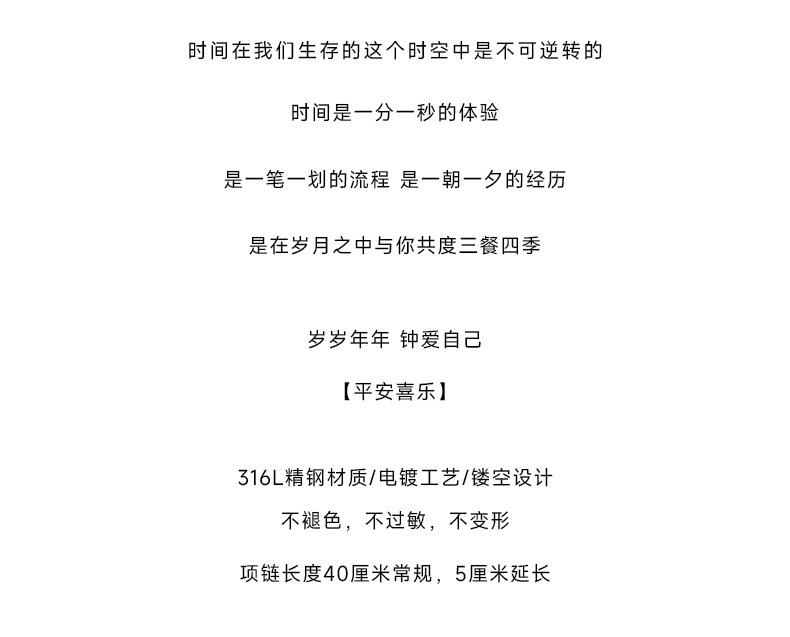 时间在我们生存的这个时空中是不可逆转的

时间是一分一秒的体验

是一笔一划的流程 是一朝一夕的经历

是在岁月之中与你共度三餐四季

岁岁年年 钟爱自己

【平安喜乐】

316L精钢材质/电镀工艺/镂空设计

不褪色，不过敏，不变形

项链长度40厘米常规，5厘米延长